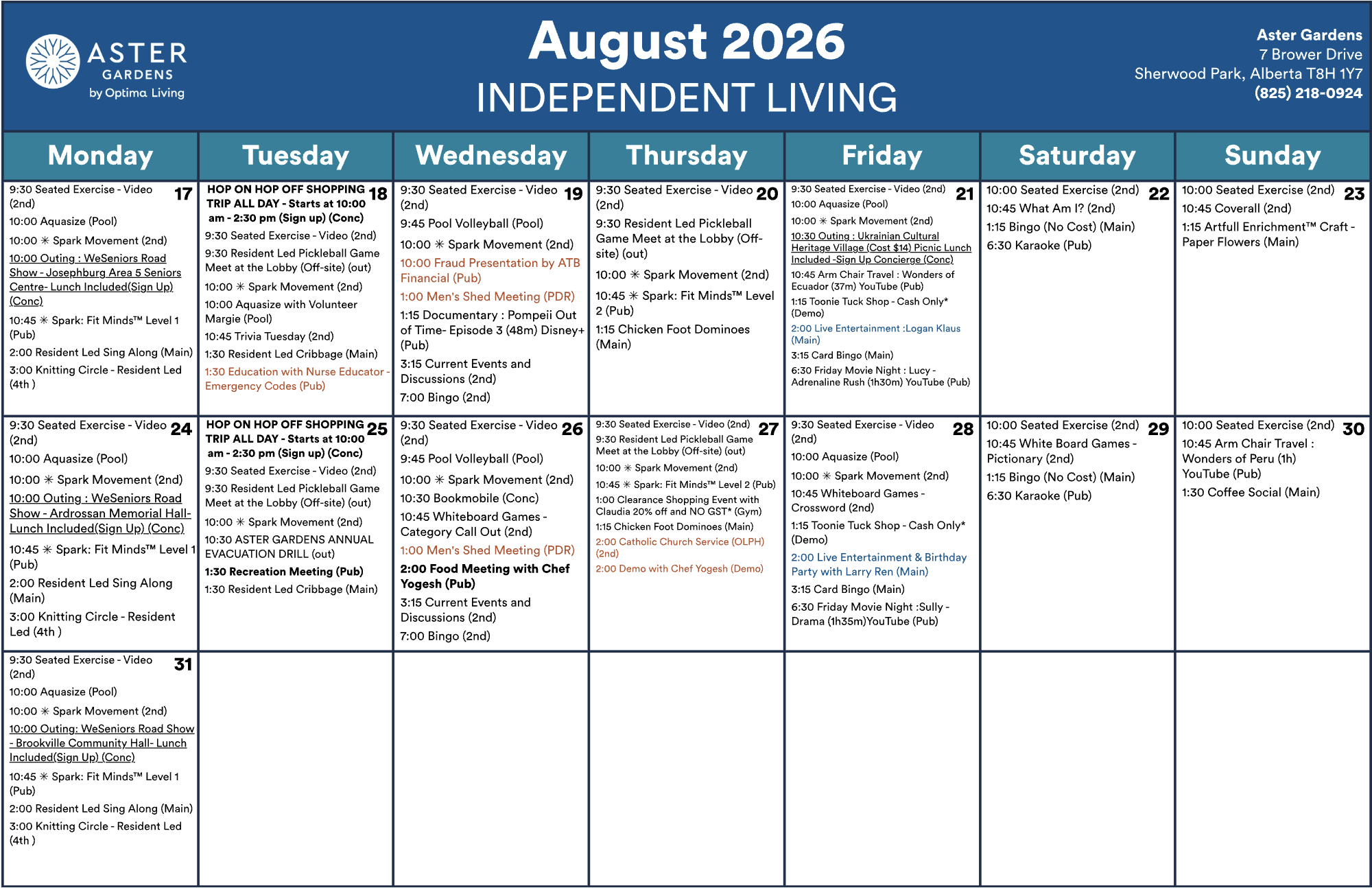 ASTER GARDENS by Optima Living

August 2026
INDEPENDENT LIVING

Aster Gardens
7 Brower Drive
Sherwood Park, Alberta T8H 1Y7
(825) 218-0924

| Monday | Tuesday | Wednesday | Thursday | Friday | Saturday | Sunday |
|---|---|---|---|---|---|---|
| 17 9:30 Seated Exercise - Video (2nd) 10:00 Aquasize (Pool) 10:00 ✳ Spark Movement (2nd) 10:00 Outing : WeSeniors Road Show - Josephburg Area 5 Seniors Centre- Lunch Included(Sign Up) (Conc) 10:45 ✳ Spark: Fit Minds™ Level 1 (Pub) 2:00 Resident Led Sing Along (Main) 3:00 Knitting Circle - Resident Led (4th ) | 18 HOP ON HOP OFF SHOPPING TRIP ALL DAY - Starts at 10:00 am - 2:30 pm (Sign up) (Conc) 9:30 Seated Exercise - Video (2nd) 9:30 Resident Led Pickleball Game Meet at the Lobby (Off-site) (out) 10:00 ✳ Spark Movement (2nd) 10:00 Aquasize with Volunteer Margie (Pool) 10:45 Trivia Tuesday (2nd) 1:30 Resident Led Cribbage (Main) 1:30 Education with Nurse Educator - Emergency Codes (Pub) | 19 9:30 Seated Exercise - Video (2nd) 9:45 Pool Volleyball (Pool) 10:00 ✳ Spark Movement (2nd) 10:00 Fraud Presentation by ATB Financial (Pub) 1:00 Men's Shed Meeting (PDR) 1:15 Documentary : Pompeii Out of Time- Episode 3 (48m) Disney+ (Pub) 3:15 Current Events and Discussions (2nd) 7:00 Bingo (2nd) | 20 9:30 Seated Exercise - Video (2nd) 9:30 Resident Led Pickleball Game Meet at the Lobby (Off-site) (out) 10:00 ✳ Spark Movement (2nd) 10:45 ✳ Spark: Fit Minds™ Level 2 (Pub) 1:15 Chicken Foot Dominoes (Main) | 21 9:30 Seated Exercise - Video (2nd) 10:00 Aquasize (Pool) 10:00 ✳ Spark Movement (2nd) 10:30 Outing : Ukrainian Cultural Heritage Village (Cost $14) Picnic Lunch Included -Sign Up Concierge (Conc) 10:45 Arm Chair Travel : Wonders of Ecuador (37m) YouTube (Pub) 1:15 Toonie Tuck Shop - Cash Only* (Demo) 2:00 Live Entertainment :Logan Klaus (Main) 3:15 Card Bingo (Main) 6:30 Friday Movie Night : Lucy - Adrenaline Rush (1h30m) YouTube (Pub) | 22 10:00 Seated Exercise (2nd) 10:45 What Am I? (2nd) 1:15 Bingo (No Cost) (Main) 6:30 Karaoke (Pub) | 23 10:00 Seated Exercise (2nd) 10:45 Coverall (2nd) 1:15 Artfull Enrichment™ Craft - Paper Flowers (Main) |
| 24 9:30 Seated Exercise - Video (2nd) 10:00 Aquasize (Pool) 10:00 ✳ Spark Movement (2nd) 10:00 Outing : WeSeniors Road Show - Ardrossan Memorial Hall- Lunch Included(Sign Up) (Conc) 10:45 ✳ Spark: Fit Minds™ Level 1 (Pub) 2:00 Resident Led Sing Along (Main) 3:00 Knitting Circle - Resident Led (4th ) | 25 HOP ON HOP OFF SHOPPING TRIP ALL DAY - Starts at 10:00 am - 2:30 pm (Sign up) (Conc) 9:30 Seated Exercise - Video (2nd) 9:30 Resident Led Pickleball Game Meet at the Lobby (Off-site) (out) 10:00 ✳ Spark Movement (2nd) 10:30 ASTER GARDENS ANNUAL EVACUATION DRILL (out) 1:30 Recreation Meeting (Pub) 1:30 Resident Led Cribbage (Main) | 26 9:30 Seated Exercise - Video (2nd) 9:45 Pool Volleyball (Pool) 10:00 ✳ Spark Movement (2nd) 10:30 Bookmobile (Conc) 10:45 Whiteboard Games - Category Call Out (2nd) 1:00 Men's Shed Meeting (PDR) 2:00 Food Meeting with Chef Yogesh (Pub) 3:15 Current Events and Discussions (2nd) 7:00 Bingo (2nd) | 27 9:30 Seated Exercise - Video (2nd) 9:30 Resident Led Pickleball Game Meet at the Lobby (Off-site) (out) 10:00 ✳ Spark Movement (2nd) 10:45 ✳ Spark: Fit Minds™ Level 2 (Pub) 1:00 Clearance Shopping Event with Claudia 20% off and NO GST* (Gym) 1:15 Chicken Foot Dominoes (Main) 2:00 Catholic Church Service (OLPH) (2nd) 2:00 Demo with Chef Yogesh (Demo) | 28 9:30 Seated Exercise - Video (2nd) 10:00 Aquasize (Pool) 10:00 ✳ Spark Movement (2nd) 10:45 Whiteboard Games - Crossword (2nd) 1:15 Toonie Tuck Shop - Cash Only* (Demo) 2:00 Live Entertainment & Birthday Party with Larry Ren (Main) 3:15 Card Bingo (Main) 6:30 Friday Movie Night :Sully - Drama (1h35m)YouTube (Pub) | 29 10:00 Seated Exercise (2nd) 10:45 White Board Games - Pictionary (2nd) 1:15 Bingo (No Cost) (Main) 6:30 Karaoke (Pub) | 30 10:00 Seated Exercise (2nd) 10:45 Arm Chair Travel : Wonders of Peru (1h) YouTube (Pub) 1:30 Coffee Social (Main) |
| 31 9:30 Seated Exercise - Video (2nd) 10:00 Aquasize (Pool) 10:00 ✳ Spark Movement (2nd) 10:00 Outing: WeSeniors Road Show - Brookville Community Hall- Lunch Included(Sign Up) (Conc) 10:45 ✳ Spark: Fit Minds™ Level 1 (Pub) 2:00 Resident Led Sing Along (Main) 3:00 Knitting Circle - Resident Led (4th ) | | | | | | |